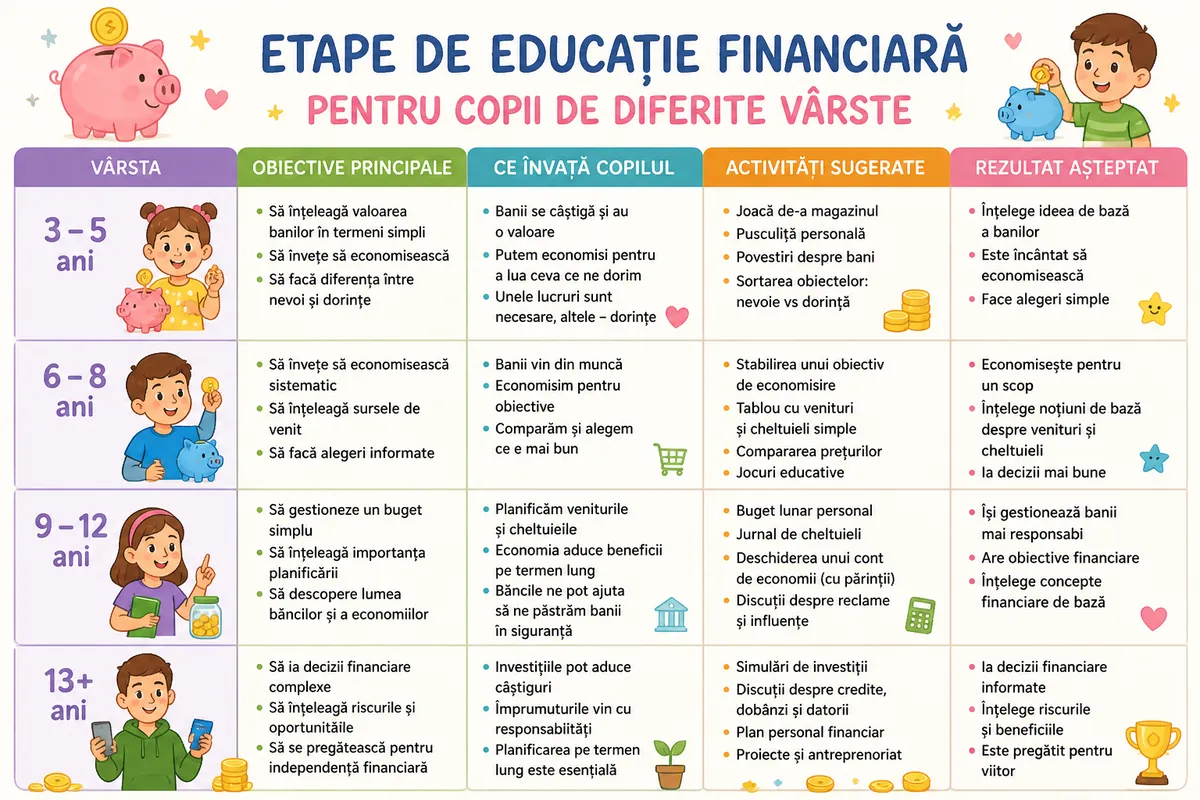 ETAPE DE EDUCAȚIE FINANCIARĂ
PENTRU COPII DE DIFERITE VÂRSTE

| VÂRSTA | OBIECTIVE PRINCIPALE | CE ÎNVAȚĂ COPILUL | ACTIVITĂȚI SUGERATE | REZULTAT AȘTEPTAT |
|---|---|---|---|---|
| 3 – 5 ani | • Să înțeleagă valoarea banilor în termeni simpli • Să învețe să economisească • Să facă diferența între nevoi și dorințe | • Banii se câștigă și au o valoare • Putem economisi pentru a lua ceva ce ne dorim • Unele lucruri sunt necesare, altele – dorințe | • Joacă de-a magazinul • Pusculiță personală • Povestiri despre bani • Sortarea obiectelor: nevoie vs dorință | • Înțelege ideea de bază a banilor • Este încântat să economisească • Face alegeri simple |
| 6 – 8 ani | • Să învețe să economisească sistematic • Să înțeleagă sursele de venit • Să facă alegeri informate | • Banii vin din muncă • Economisim pentru obiective • Comparăm și alegem ce e mai bun | • Stabilirea unui obiectiv de economisire • Tablou cu venituri și cheltuieli simple • Compararea prețurilor • Jocuri educative | • Economisește pentru un scop • Înțelege noțiuni de bază despre venituri și cheltuieli • Ia decizii mai bune |
| 9 – 12 ani | • Să gestioneze un buget simplu • Să înțeleagă importanța planificării • Să descopere lumea băncilor și a economiilor | • Planificăm veniturile și cheltuielile • Economia aduce beneficii pe termen lung • Băncile ne pot ajuta să ne păstrăm banii în siguranță | • Buget lunar personal • Jurnal de cheltuieli • Deschiderea unui cont de economii (cu părinții) • Discuții despre reclame și influențe | • Își gestionează banii mai responsabi • Are obiective financiare • Înțelege concepte financiare de bază |
| 13+ ani | • Să ia decizii financiare complexe • Să înțeleagă riscurile și oportunitățile • Să se pregătească pentru independență financiară | • Investițiile pot aduce câștiguri • Împrumuturile vin cu responsabiități • Planificarea pe termen lung este esențială | • Simulări de investiții • Discuții despre credite, dobânzi și datorii • Plan personal financiar • Proiecte și antreprenoriat | • Ia decizii financiare informate • Înțelege riscurile și beneficiile • Este pregătit pentru viitor |